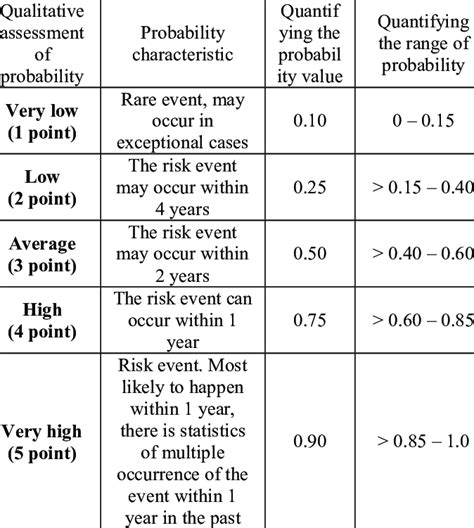 | Qualitative assessment of probability | Probability characteristic | Quantifying the probability value | Quantifying the range of probability |
|---|---|---|---|
| **Very low (1 point)** | Rare event, may occur in exceptional cases | 0.10 | 0 – 0.15 |
| **Low (2 point)** | The risk event may occur within 4 years | 0.25 | > 0.15 – 0.40 |
| **Average (3 point)** | The risk event may occur within 2 years | 0.50 | > 0.40 – 0.60 |
| **High (4 point)** | The risk event can occur within 1 year | 0.75 | > 0.60 – 0.85 |
| **Very high (5 point)** | Risk event. Most likely to happen within 1 year, there is statistics of multiple occurrence of the event within 1 year in the past | 0.90 | > 0.85 – 1.0 |